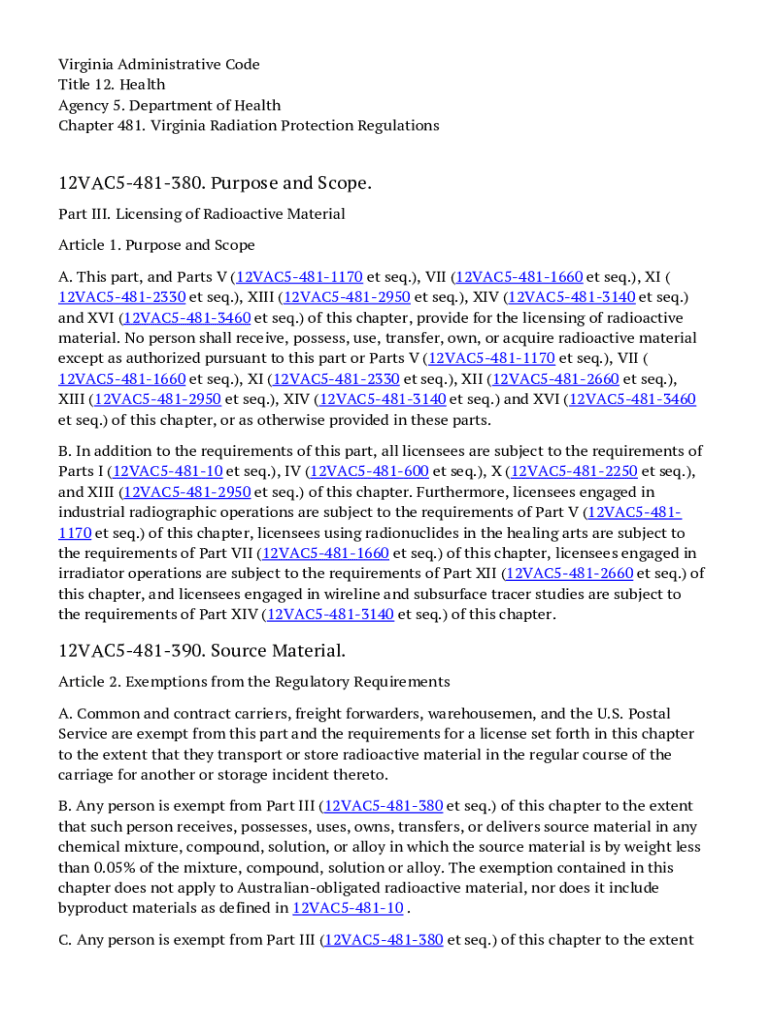 Virginia Administrative Code
Title 12. Health
Agency 5. Department of Health
Chapter 481. Virginia Radiation Protection Regulations

12VAC5-481-380. Purpose and Scope.

Part III. Licensing of Radioactive Material

Article 1. Purpose and Scope

A. This part, and Parts V (12VAC5-481-1170 et seq.), VII (12VAC5-481-1660 et seq.), XI (12VAC5-481-2330 et seq.), XIII (12VAC5-481-2950 et seq.), XIV (12VAC5-481-3140 et seq.) and XVI (12VAC5-481-3460 et seq.) of this chapter, provide for the licensing of radioactive material. No person shall receive, possess, use, transfer, own, or acquire radioactive material except as authorized pursuant to this part or Parts V (12VAC5-481-1170 et seq.), VII (12VAC5-481-1660 et seq.), XI (12VAC5-481-2330 et seq.), XII (12VAC5-481-2660 et seq.), XIII (12VAC5-481-2950 et seq.), XIV (12VAC5-481-3140 et seq.) and XVI (12VAC5-481-3460 et seq.) of this chapter, or as otherwise provided in these parts.

B. In addition to the requirements of this part, all licensees are subject to the requirements of Parts I (12VAC5-481-10 et seq.), IV (12VAC5-481-600 et seq.), X (12VAC5-481-2250 et seq.), and XIII (12VAC5-481-2950 et seq.) of this chapter. Furthermore, licensees engaged in industrial radiographic operations are subject to the requirements of Part V (12VAC5-481-1170 et seq.) of this chapter, licensees using radionuclides in the healing arts are subject to the requirements of Part VII (12VAC5-481-1660 et seq.) of this chapter, licensees engaged in irradiator operations are subject to the requirements of Part XII (12VAC5-481-2660 et seq.) of this chapter, and licensees engaged in wireline and subsurface tracer studies are subject to the requirements of Part XIV (12VAC5-481-3140 et seq.) of this chapter.

12VAC5-481-390. Source Material.

Article 2. Exemptions from the Regulatory Requirements

A. Common and contract carriers, freight forwarders, warehousemen, and the U.S. Postal Service are exempt from this part and the requirements for a license set forth in this chapter to the extent that they transport or store radioactive material in the regular course of the carriage for another or storage incident thereto.

B. Any person is exempt from Part III (12VAC5-481-380 et seq.) of this chapter to the extent that such person receives, possesses, uses, owns, transfers, or delivers source material in any chemical mixture, compound, solution, or alloy in which the source material is by weight less than 0.05% of the mixture, compound, solution or alloy. The exemption contained in this chapter does not apply to Australian-obligated radioactive material, nor does it include byproduct materials as defined in 12VAC5-481-10 .

C. Any person is exempt from Part III (12VAC5-481-380 et seq.) of this chapter to the extent